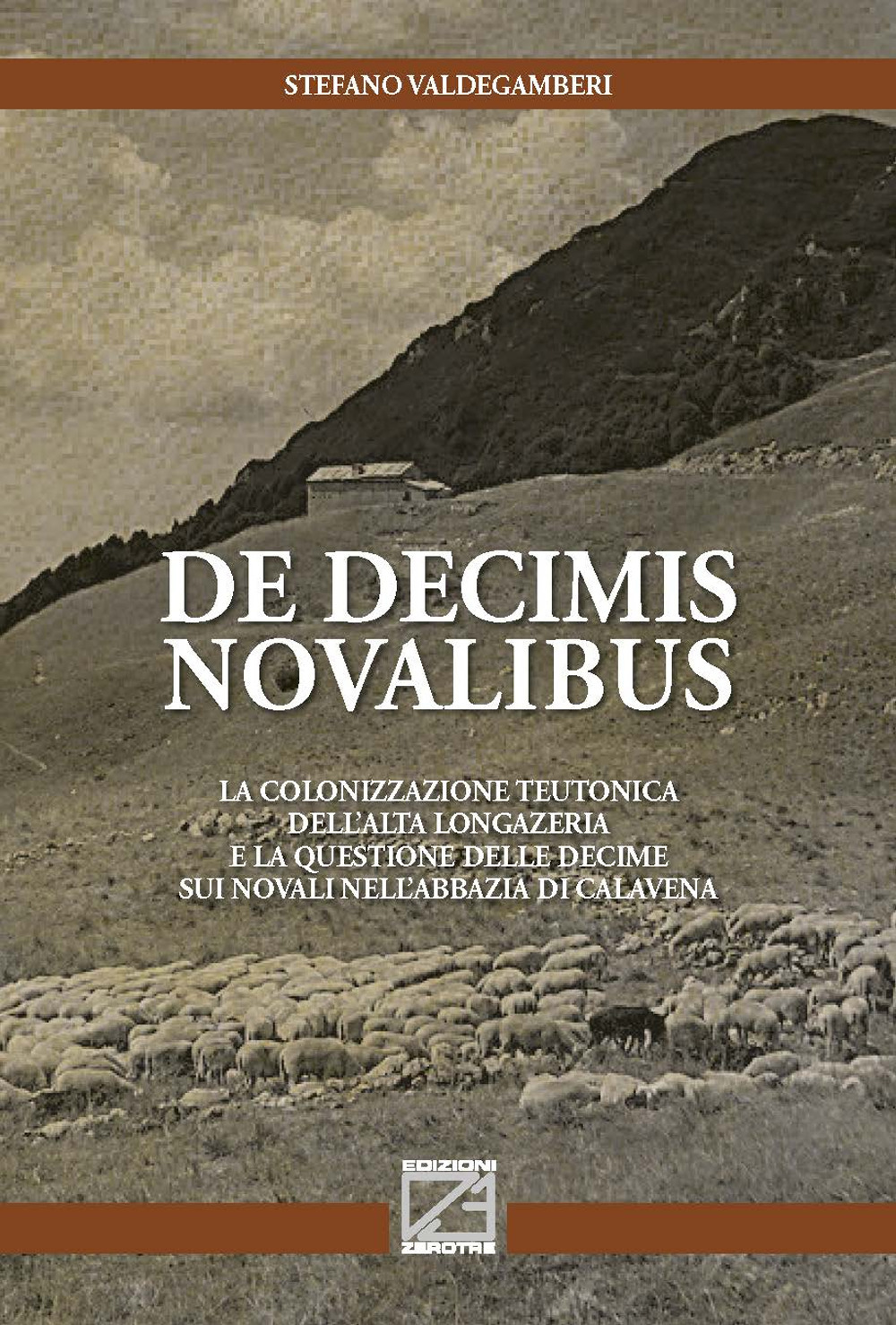 STEFANO VALDEGAMBERI

DE DECIMIS NOVALIBUS

LA COLONIZZAZIONE TEUTONICA DELL'ALTA LONGAZERIA E LA QUESTIONE DELLE DECIME SUI NOVALI NELL'ABBAZIA DI CALAVENA

EDIZIONI ZEROTRE